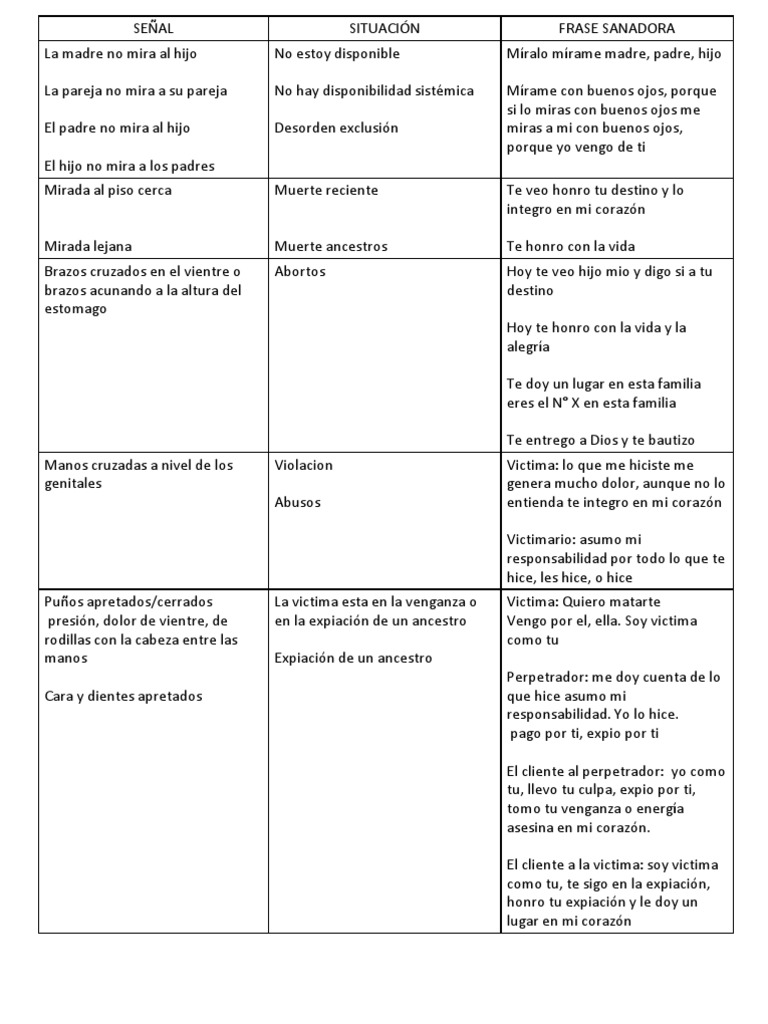 | SEÑAL | SITUACIÓN | FRASE SANADORA |
|---|---|---|
| La madre no mira al hijo<br><br>La pareja no mira a su pareja<br><br>El padre no mira al hijo<br><br>El hijo no mira a los padres | No estoy disponible<br><br>No hay disponibilidad sistémica<br><br>Desorden exclusión | Míralo mírame madre, padre, hijo<br><br>Mírame con buenos ojos, porque si lo miras con buenos ojos me miras a mi con buenos ojos, porque yo vengo de ti |
| Mirada al piso cerca<br><br>Mirada lejana | Muerte reciente<br><br>Muerte ancestros | Te veo honro tu destino y lo integro en mi corazón<br><br>Te honro con la vida |
| Brazos cruzados en el vientre o brazos acunando a la altura del estomago | Abortos | Hoy te veo hijo mio y digo si a tu destino<br><br>Hoy te honro con la vida y la alegría<br><br>Te doy un lugar en esta familia eres el N° X en esta familia<br><br>Te entrego a Dios y te bautizo |
| Manos cruzadas a nivel de los genitales | Violacion<br><br>Abusos | Victima: lo que me hiciste me genera mucho dolor, aunque no lo entienda te integro en mi corazón<br><br>Victimario: asumo mi responsabilidad por todo lo que te hice, les hice, o hice |
| Puños apretados/cerrados presión, dolor de vientre, de rodillas con la cabeza entre las manos<br><br>Cara y dientes apretados | La victima esta en la venganza o en la expiación de un ancestro<br><br>Expiación de un ancestro | Victima: Quiero matarte Vengo por el, ella. Soy victima como tu<br><br>Perpetrador: me doy cuenta de lo que hice asumo mi responsabilidad. Yo lo hice. pago por ti, expio por ti<br><br>El cliente al perpetrador: yo como tu, llevo tu culpa, expio por ti, tomo tu venganza o energía asesina en mi corazón.<br><br>El cliente a la victima: soy victima como tu, te sigo en la expiación, honro tu expiación y le doy un lugar en mi corazón |